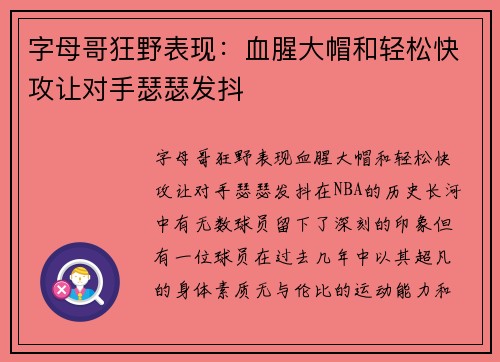 字母哥狂野表现：血腥大帽和轻松快攻让对手瑟瑟发抖

字母哥狂野表现血腥大帽和轻松快攻让对手瑟瑟发抖在NBA的历史长河中有无数球员留下了深刻的印象但有一位球员在过去几年中以其超凡的身体素质无与伦比的运动能力和